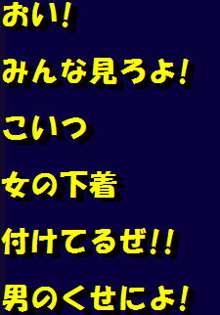 おい!

みんな見ろよ!

こいつ

女の下着

付けてるぜ!!

男のくせによ!